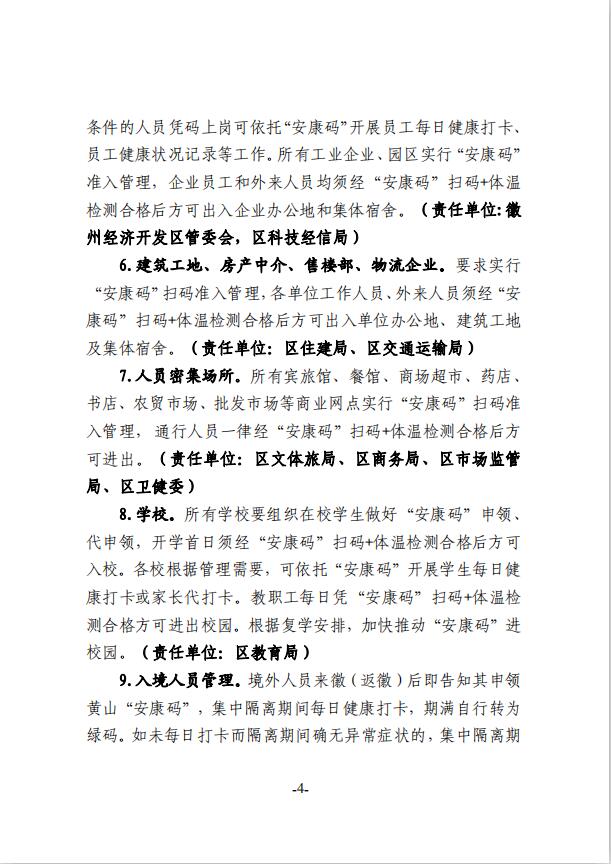 条件的人员凭码上岗可依托“安康码”开展员工每日健康打卡、员工健康状况记录等工作。所有工业企业、园区实行“安康码”准入管理，企业员工和外来人员均须经“安康码”扫码+体温检测合格后方可出入企业办公地和集体宿舍。（责任单位：徽州经济开发区管委会，区科技经信局）

6.建筑工地、房产中介、售楼部、物流企业。要求实行“安康码”扫码准入管理，各单位工作人员、外来人员须经“安康码”扫码+体温检测合格后方可出入单位办公地、建筑工地及集体宿舍。（责任单位：区住建局、区交通运输局）

7.人员密集场所。所有宾旅馆、餐馆、商场超市、药店、书店、农贸市场、批发市场等商业网点实行“安康码”扫码准入管理，通行人员一律经“安康码”扫码+体温检测合格后方可进出。（责任单位：区文体旅局、区商务局、区市场监管局、区卫健委）

8.学校。所有学校要组织在校学生做好“安康码”申领、代申领，开学首日须经“安康码”扫码+体温检测合格后方可入校。各校根据管理需要，可依托“安康码”开展学生每日健康打卡或家长代打卡。教职工每日凭“安康码”扫码+体温检测合格方可进出校园。根据复学安排，加快推动“安康码”进校园。（责任单位：区教育局）

9.入境人员管理。境外人员来徽（返徽）后即告知其申领黄山“安康码”，集中隔离期间每日健康打卡，期满自行转为绿码。如未每日打卡而隔离期间确无异常症状的，集中隔离期

-4-